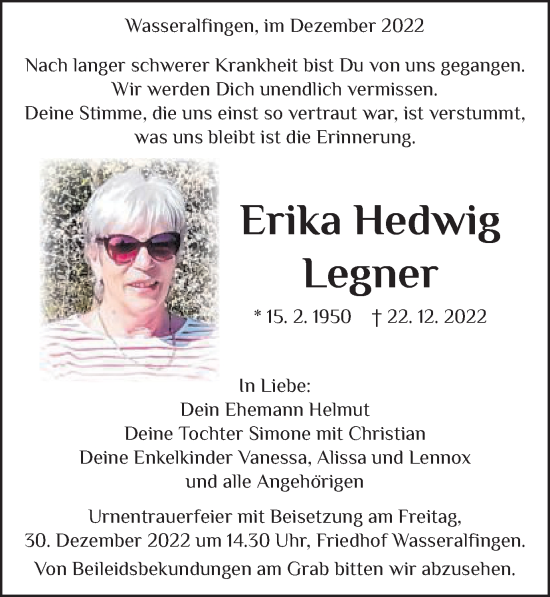 Wasseralfingen, im Dezember 2022

Nach langer schwerer Krankheit bist Du von uns gegangen.
Wir werden Dich unendlich vermissen.
Deine Stimme, die uns einst so vertraut war, ist verstummt, was uns bleibt ist die Erinnerung.

Erika Hedwig Legner

* 15. 2. 1950 † 22. 12. 2022

In Liebe:
Dein Ehemann Helmut
Deine Tochter Simone mit Christian
Deine Enkelkinder Vanessa, Alissa und Lennox
und alle Angehörigen

Urnentrauerfeier mit Beisetzung am Freitag, 30. Dezember 2022 um 14.30 Uhr, Friedhof Wasseralfingen.

Von Beileidsbekundungen am Grab bitten wir abzusehen.